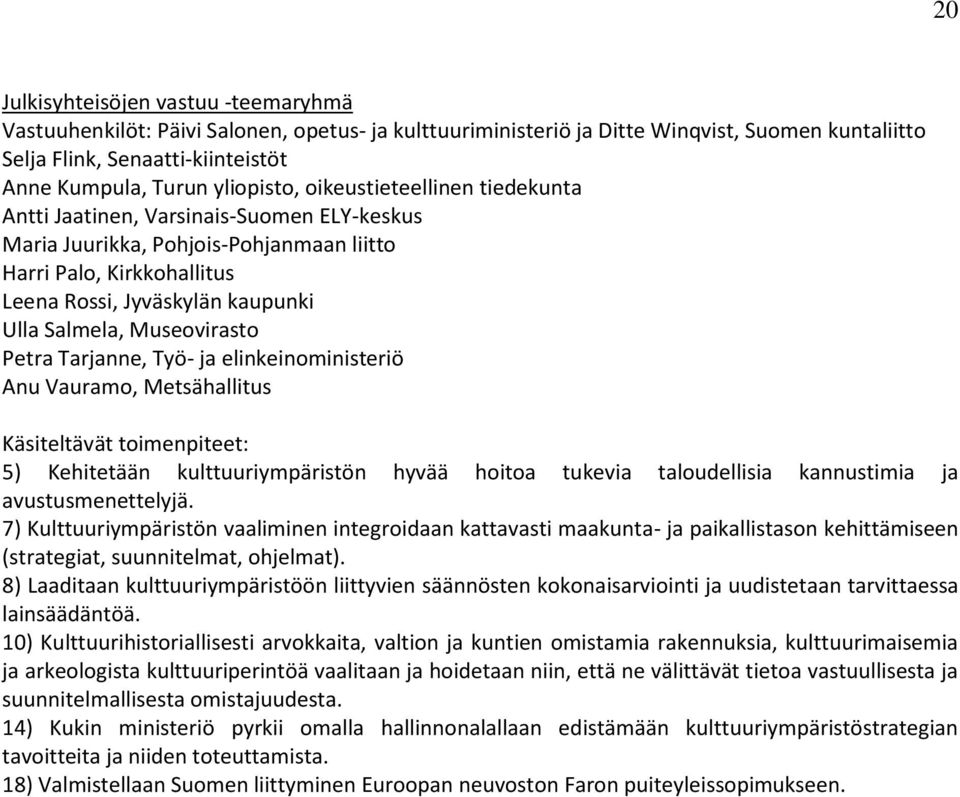 20

Julkisyhteisöjen vastuu -teemaryhmä
Vastuuhenkilöt: Päivi Salonen, opetus- ja kulttuuriministeriö ja Ditte Winqvist, Suomen kuntaliitto
Selja Flink, Senaatti-kiinteistöt
Anne Kumpula, Turun yliopisto, oikeustieteellinen tiedekunta
Antti Jaatinen, Varsinais-Suomen ELY-keskus
Maria Juurikka, Pohjois-Pohjanmaan liitto
Harri Palo, Kirkkohallitus
Leena Rossi, Jyväskylän kaupunki
Ulla Salmela, Museovirasto
Petra Tarjanne, Työ- ja elinkeinoministeriö
Anu Vauramo, Metsähallitus

Käsiteltävät toimenpiteet:
5) Kehitetään kulttuuriympäristön hyvää hoitoa tukevia taloudellisia kannustimia ja avustusmenettelyjä.
7) Kulttuuriympäristön vaaliminen integroidaan kattavasti maakunta- ja paikallistason kehittämiseen (strategiat, suunnitelmat, ohjelmat).
8) Laaditaan kulttuuriympäristöön liittyvien säännösten kokonaisarviointi ja uudistetaan tarvittaessa lainsäädäntöä.
10) Kulttuurihistoriallisesti arvokkaita, valtion ja kuntien omistamia rakennuksia, kulttuurimaisemia ja arkeologista kulttuuriperintöä vaalitaan ja hoidetaan niin, että ne välittävät tietoa vastuullisesta ja suunnitelmallisesta omistajuudesta.
14) Kukin ministeriö pyrkii omalla hallinnonalallaan edistämään kulttuuriympäristöstrategian tavoitteita ja niiden toteuttamista.
18) Valmistellaan Suomen liittyminen Euroopan neuvoston Faron puiteyleissopimukseen.